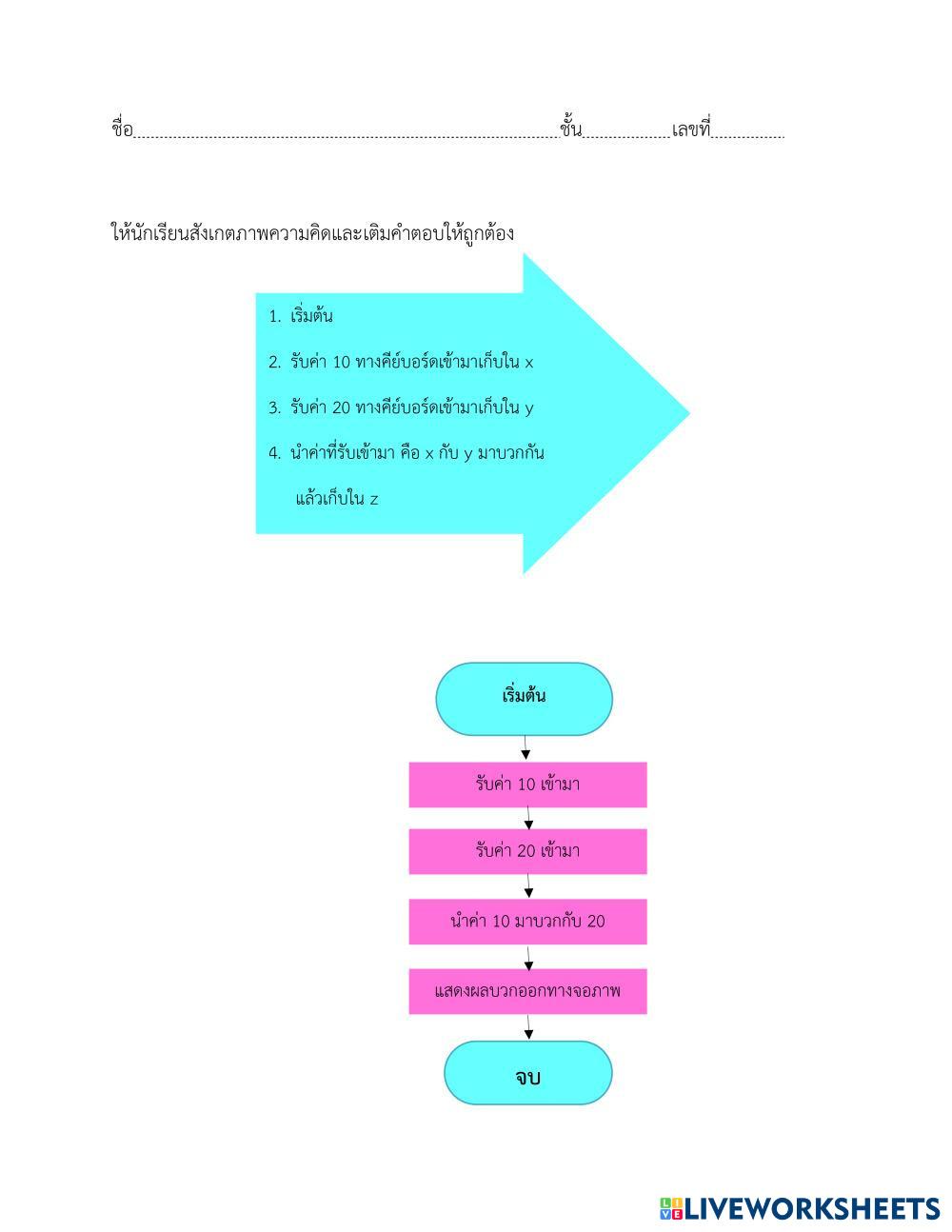 ชื่อ____ชั้น____เลขที่____

ให้นักเรียนสังเกตภาพความคิดและเติมคำตอบให้ถูกต้อง

1. เริ่มต้น

2. รับค่า 10 ทางคีย์บอร์ดเข้ามาเก็บใน x

3. รับค่า 20 ทางคีย์บอร์ดเข้ามาเก็บใน y

4. นำค่าที่รับเข้ามา คือ x กับ y มาบวกกัน แล้วเก็บใน z

เริ่มต้น

รับค่า 10 เข้ามา

รับค่า 20 เข้ามา

นำค่า 10 มาบวกกับ 20

แสดงผลบวกออกทางจอภาพ

จบ

LIVEWORKSHEETS